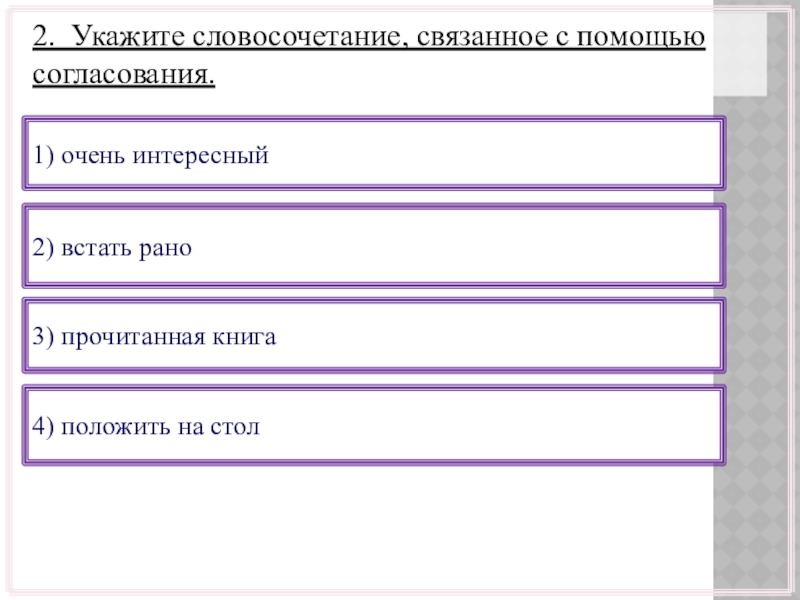 2. Укажите словосочетание, связанное с помощью согласования.

1) очень интересный

2) встать рано

3) прочитанная книга

4) положить на стол